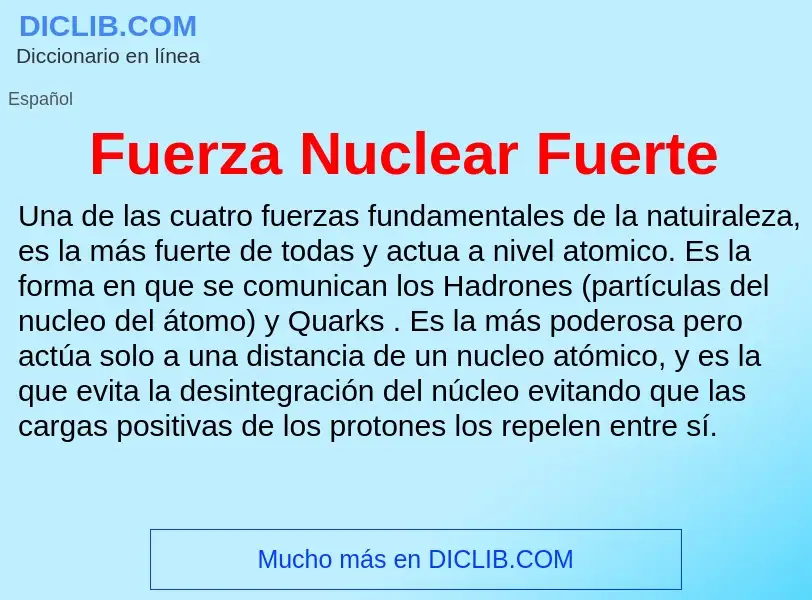 DICLIB.COM
Diccionario en línea

Español

Fuerza Nuclear Fuerte

Una de las cuatro fuerzas fundamentales de la natuiraleza, es la más fuerte de todas y actua a nivel atomico. Es la forma en que se comunican los Hadrones (partículas del nucleo del átomo) y Quarks . Es la más poderosa pero actúa solo a una distancia de un nucleo atómico, y es la que evita la desintegración del núcleo evitando que las cargas positivas de los protones los repelen entre sí.

Mucho más en DICLIB.COM